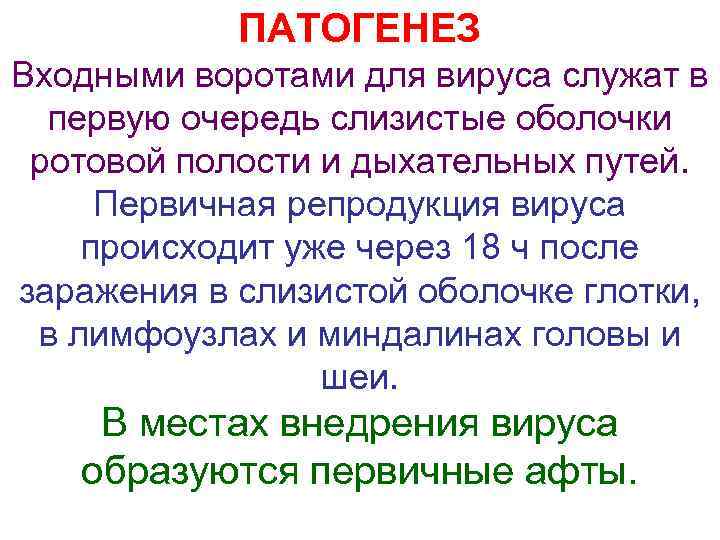 ПАТОГЕНЕЗ

Входными воротами для вируса служат в первую очередь слизистые оболочки ротовой полости и дыхательных путей.

Первичная репродукция вируса происходит уже через 18 ч после заражения в слизистой оболочке глотки, в лимфоузлах и миндалинах головы и шеи.

В местах внедрения вируса образуются первичные афты.